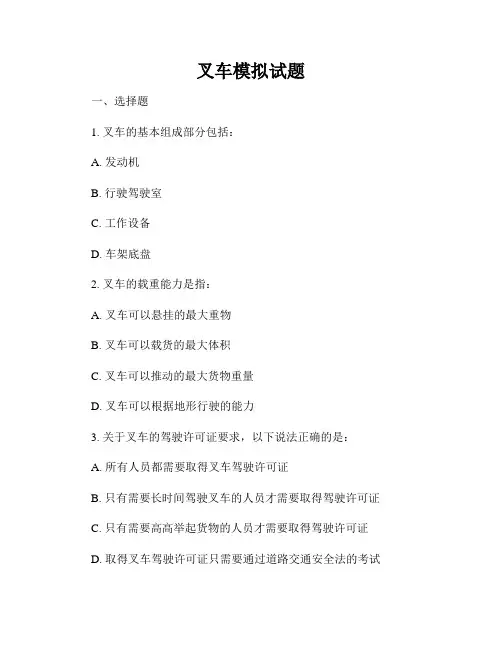 叉车模拟试题

一、选择题

1. 叉车的基本组成部分包括：

A. 发动机

B. 行驶驾驶室

C. 工作设备

D. 车架底盘

2. 叉车的载重能力是指：

A. 叉车可以悬挂的最大重物

B. 叉车可以载货的最大体积

C. 叉车可以推动的最大货物重量

D. 叉车可以根据地形行驶的能力

3. 关于叉车的驾驶许可证要求，以下说法正确的是：

A. 所有人员都需要取得叉车驾驶许可证

B. 只有需要长时间驾驶叉车的人员才需要取得驾驶许可证

C. 只有需要高高举起货物的人员才需要取得驾驶许可证

D. 取得叉车驾驶许可证只需要通过道路交通安全法的考试